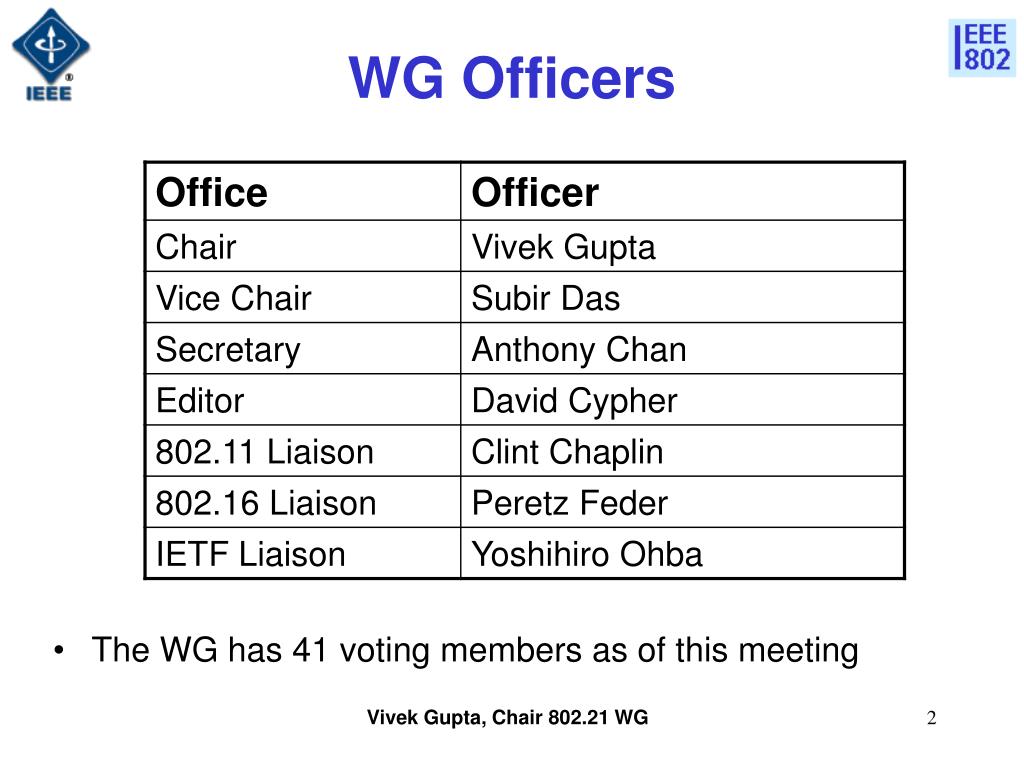 IEEE

WG Officers

IEEE 802

| Office | Officer |
|---|---|
| Chair | Vivek Gupta |
| Vice Chair | Subir Das |
| Secretary | Anthony Chan |
| Editor | David Cypher |
| 802.11 Liaison | Clint Chaplin |
| 802.16 Liaison | Peretz Feder |
| IETF Liaison | Yoshihiro Ohba |

• The WG has 41 voting members as of this meeting

Vivek Gupta, Chair 802.21 WG

2